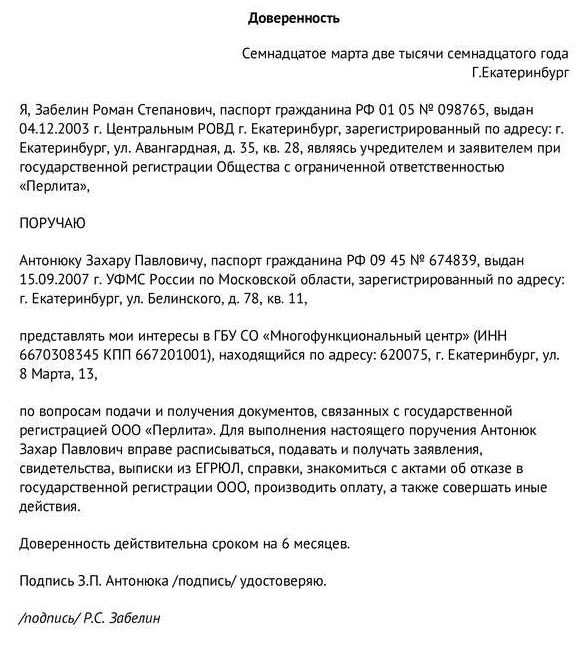 Доверенность

Семнадцатое марта две тысячи семнадцатого года
Г.Екатеринбург

Я, Забелин Роман Степанович, паспорт гражданина РФ 01 05 № 098765, выдан 04.12.2003 г. Центральным РОВД г. Екатеринбург, зарегистрированный по адресу: г. Екатеринбург, ул. Авангардная, д. 35, кв. 28, являясь учредителем и заявителем при государственной регистрации Общества с ограниченной ответственностью «Перлита»,

ПОРУЧАЮ

Антонюку Захару Павловичу, паспорт гражданина РФ 09 45 № 674839, выдан 15.09.2007 г. УФМС России по Московской области, зарегистрированный по адресу: г. Екатеринбург, ул. Белинского, д. 78, кв. 11,

представлять мои интересы в ГБУ СО «Многофункциональный центр» (ИНН 6670308345 КПП 667201001), находящийся по адресу: 620075, г. Екатеринбург, ул. 8 Марта, 13,

по вопросам подачи и получения документов, связанных с государственной регистрацией ООО «Перлита». Для выполнения настоящего поручения Антонюк Захар Павлович вправе расписываться, подавать и получать заявления, свидетельства, выписки из ЕГРЮЛ, справки, знакомиться с актами об отказе в государственной регистрации ООО, производить оплату, а также совершать иные действия.

Доверенность действительна сроком на 6 месяцев.

Подпись З.П. Антонюка /подпись/ удостоверяю.

/подпись/ Р.С. Забелин